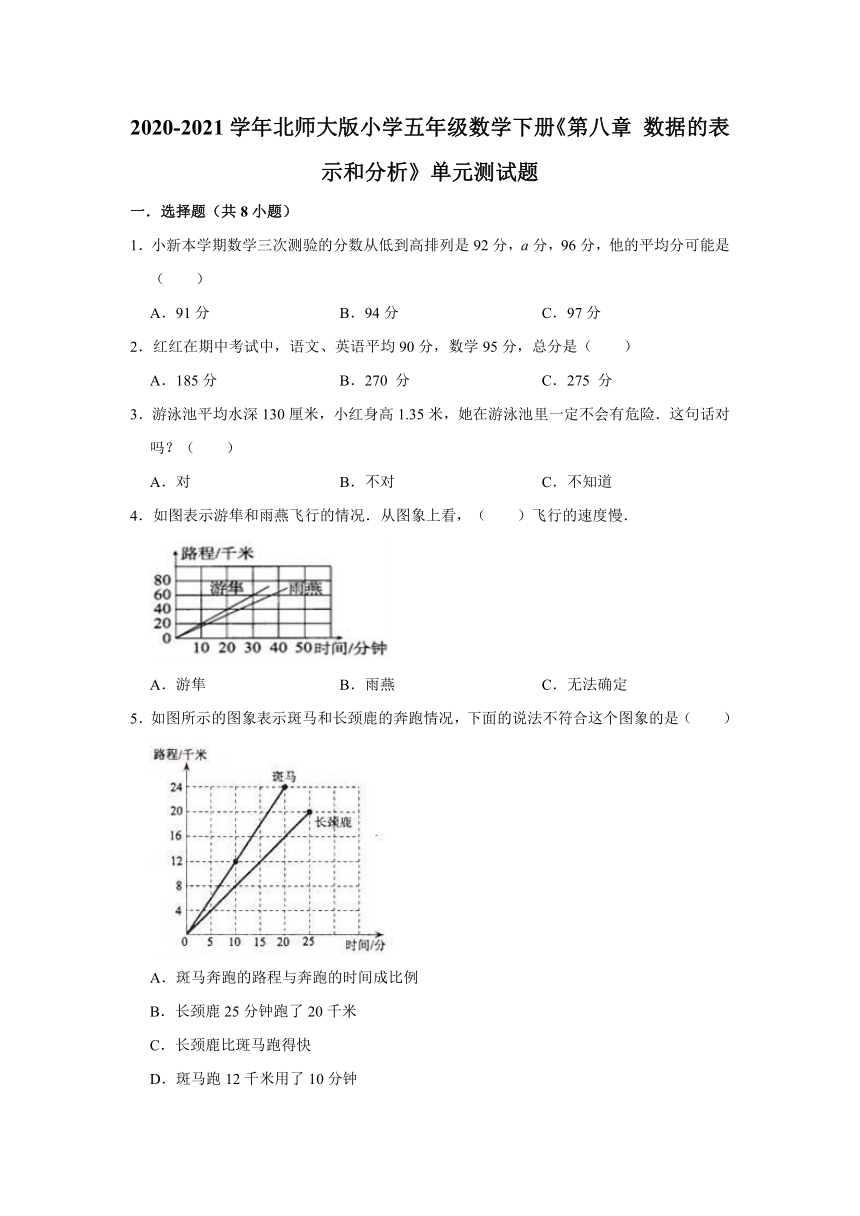 2020-2021 学年北师大版小学五年级数学下册《第八章 数据的表示和分析》单元测试题

一．选择题（共 8 小题）

1．小新本学期数学三次测验的分数从低到高排列是 92 分，$a$ 分，96 分，他的平均分可能是（　　）

A．91 分　　B．94 分　　C．97 分

2．红红在期中考试中，语文、英语平均 90 分，数学 95 分，总分是（　　）

A．185 分　　B．270 分　　C．275 分

3．游泳池平均水深 130 厘米，小红身高 1.35 米，她在游泳池里一定不会有危险．这句话对吗？（　　）

A．对　　B．不对　　C．不知道

4．如图表示游隼和雨燕飞行的情况．从图象上看，（　　）飞行的速度慢．

路程/千米
80
60
40
20
0
游隼
雨燕
10 20 30 40 50 时间/分钟

A．游隼　　B．雨燕　　C．无法确定

5．如图所示的图象表示斑马和长颈鹿的奔跑情况，下面的说法不符合这个图象的是（　　）

路程/千米
24
20
16
12
8
4
0
斑马
长颈鹿
5 10 15 20 25 时间/分

A．斑马奔跑的路程与奔跑的时间成比例

B．长颈鹿 25 分钟跑了 20 千米

C．长颈鹿比斑马跑得快

D．斑马跑 12 千米用了 10 分钟